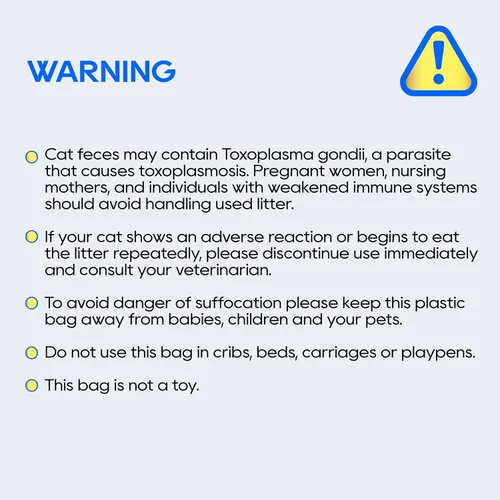 WARNING

• Cat feces may contain Toxoplasma gondii, a parasite that causes toxoplasmosis. Pregnant women, nursing mothers, and individuals with weakened immune systems should avoid handling used litter.

• If your cat shows an adverse reaction or begins to eat the litter repeatedly, please discontinue use immediately and consult your veterinarian.

• To avoid danger of suffocation please keep this plastic bag away from babies, children and your pets.

• Do not use this bag in cribs, beds, carriages or playpens.

• This bag is not a toy.